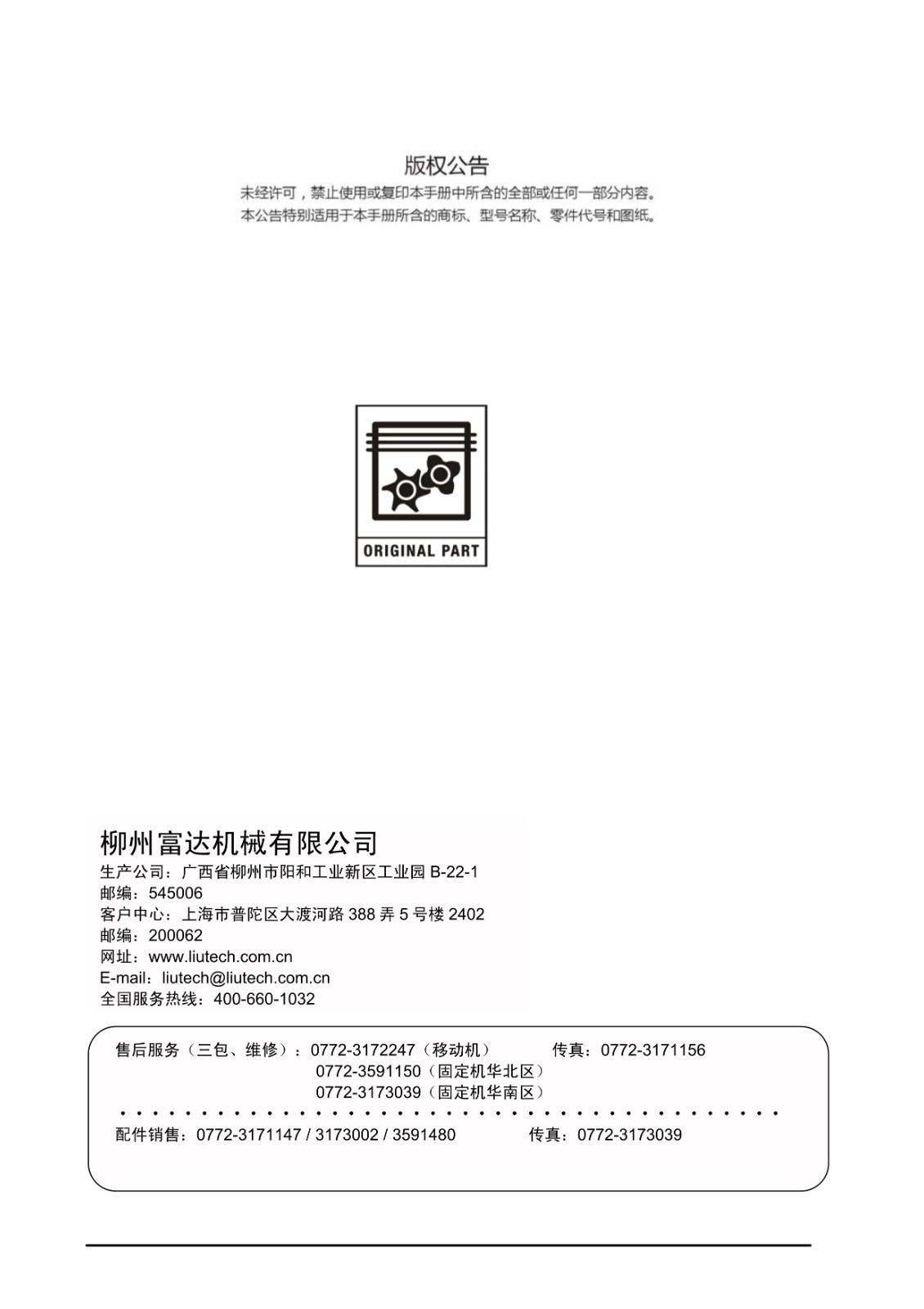 版权公告

未经许可，禁止使用或复印本手册中所含的全部或任何一部分内容。
本公告特别适用于本手册所含的商标、型号名称、零件代号和图纸。

ORIGINAL PART

柳州富达机械有限公司

生产公司：广西省柳州市阳和工业新区工业园 B-22-1
邮编：545006
客户中心：上海市普陀区大渡河路 388 弄 5 号楼 2402
邮编：200062
网址：www.liutech.com.cn
E-mail：liutech@liutech.com.cn
全国服务热线：400-660-1032

售后服务（三包、维修）：0772-3172247（移动机） 传真：0772-3171156
0772-3591150（固定机华北区）
0772-3173039（固定机华南区）

配件销售：0772-3171147 / 3173002 / 3591480 传真：0772-3173039